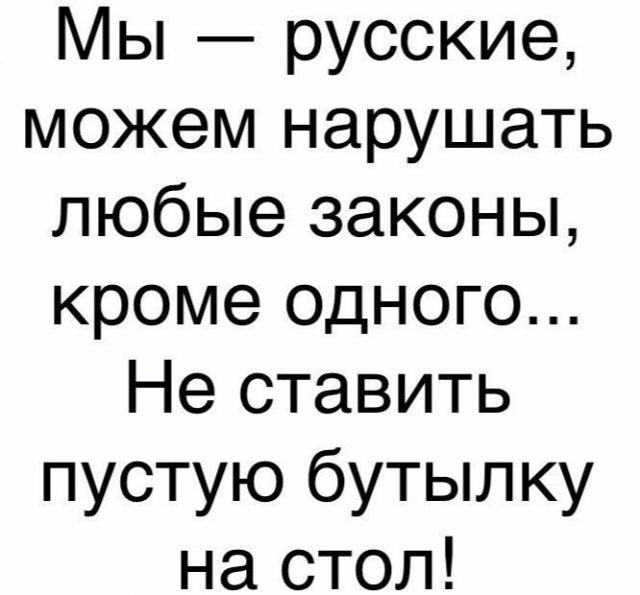 Мы — русские, можем нарушать любые законы, кроме одного... Не ставить пустую бутылку на стол!